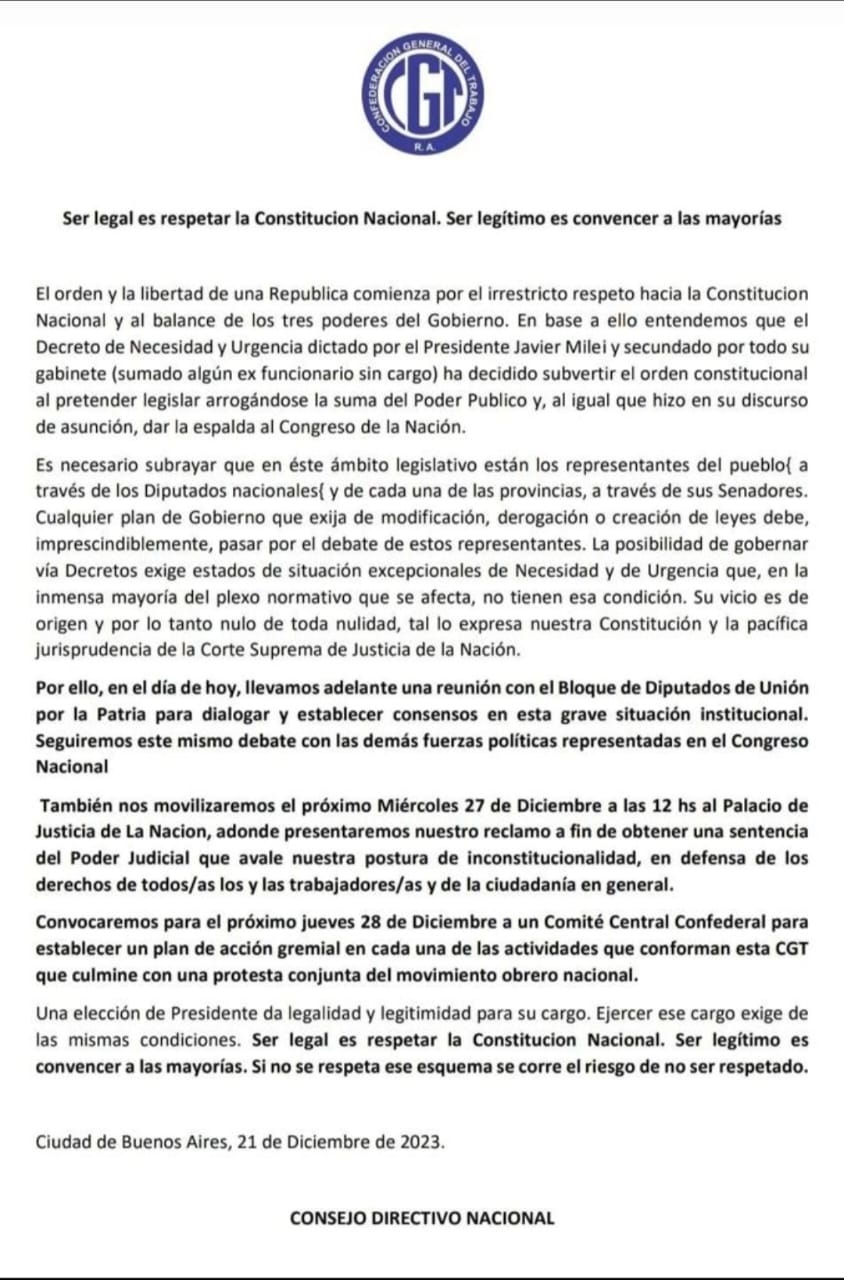 CONFEDERACION GENERAL DEL TRABAJO
CGT
R.A.

Ser legal es respetar la Constitucion Nacional. Ser legítimo es convencer a las mayorías

El orden y la libertad de una Republica comienza por el irrestricto respeto hacia la Constitucion Nacional y al balance de los tres poderes del Gobierno. En base a ello entendemos que el Decreto de Necesidad y Urgencia dictado por el Presidente Javier Milei y secundado por todo su gabinete (sumado algún ex funcionario sin cargo) ha decidido subvertir el orden constitucional al pretender legislar arrogándose la suma del Poder Publico y, al igual que hizo en su discurso de asunción, dar la espalda al Congreso de la Nación.

Es necesario subrayar que en éste ámbito legislativo están los representantes del pueblo{ a través de los Diputados nacionales{ y de cada una de las provincias, a través de sus Senadores. Cualquier plan de Gobierno que exija de modificación, derogación o creación de leyes debe, imprescindiblemente, pasar por el debate de estos representantes. La posibilidad de gobernar vía Decretos exige estados de situación excepcionales de Necesidad y de Urgencia que, en la inmensa mayoría del plexo normativo que se afecta, no tienen esa condición. Su vicio es de origen y por lo tanto nulo de toda nulidad, tal lo expresa nuestra Constitución y la pacífica jurisprudencia de la Corte Suprema de Justicia de la Nación.

Por ello, en el día de hoy, llevamos adelante una reunión con el Bloque de Diputados de Unión por la Patria para dialogar y establecer consensos en esta grave situación institucional. Seguiremos este mismo debate con las demás fuerzas políticas representadas en el Congreso Nacional

También nos movilizaremos el próximo Miércoles 27 de Diciembre a las 12 hs al Palacio de Justicia de La Nacion, adonde presentaremos nuestro reclamo a fin de obtener una sentencia del Poder Judicial que avale nuestra postura de inconstitucionalidad, en defensa de los derechos de todos/as los y las trabajadores/as y de la ciudadanía en general.

Convocaremos para el próximo jueves 28 de Diciembre a un Comité Central Confederal para establecer un plan de acción gremial en cada una de las actividades que conforman esta CGT que culmine con una protesta conjunta del movimiento obrero nacional.

Una elección de Presidente da legalidad y legitimidad para su cargo. Ejercer ese cargo exige de las mismas condiciones. Ser legal es respetar la Constitucion Nacional. Ser legítimo es convencer a las mayorías. Si no se respeta ese esquema se corre el riesgo de no ser respetado.

Ciudad de Buenos Aires, 21 de Diciembre de 2023.

CONSEJO DIRECTIVO NACIONAL